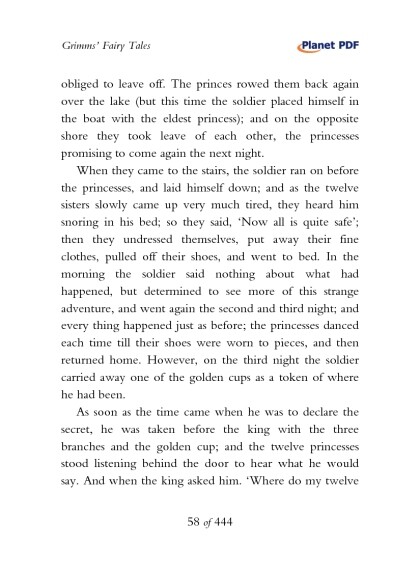 Grimms' Fairy Tales

Planet PDF

obliged to leave off. The princes rowed them back again over the lake (but this time the soldier placed himself in the boat with the eldest princess); and on the opposite shore they took leave of each other, the princesses promising to come again the next night.

When they came to the stairs, the soldier ran on before the princesses, and laid himself down; and as the twelve sisters slowly came up very much tired, they heard him snoring in his bed; so they said, 'Now all is quite safe'; then they undressed themselves, put away their fine clothes, pulled off their shoes, and went to bed. In the morning the soldier said nothing about what had happened, but determined to see more of this strange adventure, and went again the second and third night; and every thing happened just as before; the princesses danced each time till their shoes were worn to pieces, and then returned home. However, on the third night the soldier carried away one of the golden cups as a token of where he had been.

As soon as the time came when he was to declare the secret, he was taken before the king with the three branches and the golden cup; and the twelve princesses stood listening behind the door to hear what he would say. And when the king asked him. 'Where do my twelve

58 of 444